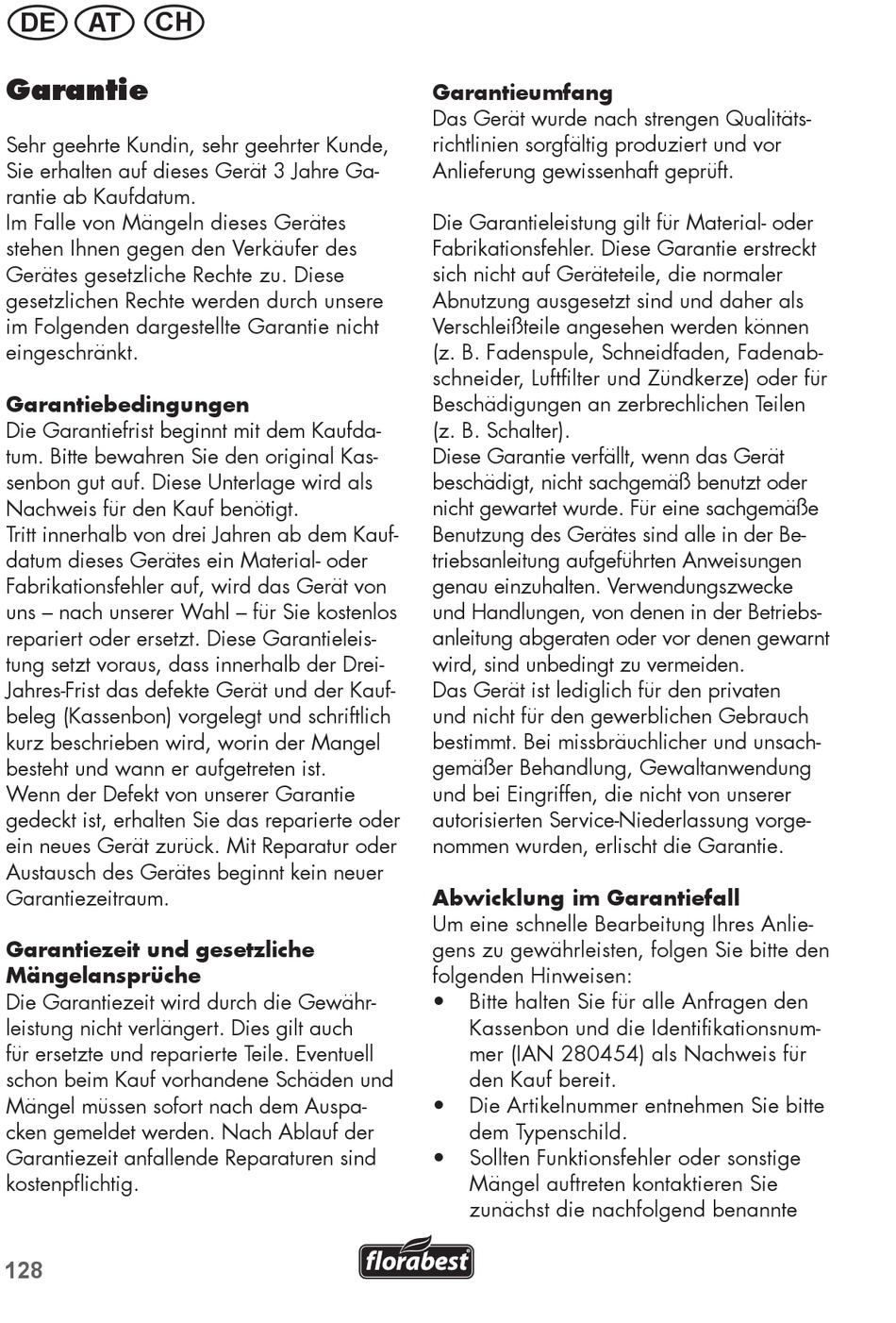 DE AT CH

Garantie

Sehr geehrte Kundin, sehr geehrter Kunde, Sie erhalten auf dieses Gerät 3 Jahre Garantie ab Kaufdatum.
Im Falle von Mängeln dieses Gerätes stehen Ihnen gegen den Verkäufer des Gerätes gesetzliche Rechte zu. Diese gesetzlichen Rechte werden durch unsere im Folgenden dargestellte Garantie nicht eingeschränkt.

Garantiebedingungen
Die Garantiefrist beginnt mit dem Kaufdatum. Bitte bewahren Sie den original Kassenbon gut auf. Diese Unterlage wird als Nachweis für den Kauf benötigt.
Tritt innerhalb von drei Jahren ab dem Kaufdatum dieses Gerätes ein Material- oder Fabrikationsfehler auf, wird das Gerät von uns – nach unserer Wahl – für Sie kostenlos repariert oder ersetzt. Diese Garantieleistung setzt voraus, dass innerhalb der Drei-Jahres-Frist das defekte Gerät und der Kaufbeleg (Kassenbon) vorgelegt und schriftlich kurz beschrieben wird, worin der Mangel besteht und wann er aufgetreten ist.
Wenn der Defekt von unserer Garantie gedeckt ist, erhalten Sie das reparierte oder ein neues Gerät zurück. Mit Reparatur oder Austausch des Gerätes beginnt kein neuer Garantiezeitraum.

Garantiezeit und gesetzliche Mängelansprüche
Die Garantiezeit wird durch die Gewährleistung nicht verlängert. Dies gilt auch für ersetzte und reparierte Teile. Eventuell schon beim Kauf vorhandene Schäden und Mängel müssen sofort nach dem Auspacken gemeldet werden. Nach Ablauf der Garantiezeit anfallende Reparaturen sind kostenpflichtig.

Garantieumfang
Das Gerät wurde nach strengen Qualitätsrichtlinien sorgfältig produziert und vor Anlieferung gewissenhaft geprüft.

Die Garantieleistung gilt für Material- oder Fabrikationsfehler. Diese Garantie erstreckt sich nicht auf Geräteteile, die normaler Abnutzung ausgesetzt sind und daher als Verschleißteile angesehen werden können (z. B. Fadenspule, Schneidfaden, Fadenabschneider, Luftfilter und Zündkerze) oder für Beschädigungen an zerbrechlichen Teilen (z. B. Schalter).
Diese Garantie verfällt, wenn das Gerät beschädigt, nicht sachgemäß benutzt oder nicht gewartet wurde. Für eine sachgemäße Benutzung des Gerätes sind alle in der Betriebsanleitung aufgeführten Anweisungen genau einzuhalten. Verwendungszwecke und Handlungen, von denen in der Betriebsanleitung abgeraten oder vor denen gewarnt wird, sind unbedingt zu vermeiden.
Das Gerät ist lediglich für den privaten und nicht für den gewerblichen Gebrauch bestimmt. Bei missbräuchlicher und unsachgemäßer Behandlung, Gewaltanwendung und bei Eingriffen, die nicht von unserer autorisierten Service-Niederlassung vorgenommen wurden, erlischt die Garantie.

Abwicklung im Garantiefall
Um eine schnelle Bearbeitung Ihres Anliegens zu gewährleisten, folgen Sie bitte den folgenden Hinweisen:
• Bitte halten Sie für alle Anfragen den Kassenbon und die Identifikationsnummer (IAN 280454) als Nachweis für den Kauf bereit.
• Die Artikelnummer entnehmen Sie bitte dem Typenschild.
• Sollten Funktionsfehler oder sonstige Mängel auftreten kontaktieren Sie zunächst die nachfolgend benannte

128

florabest